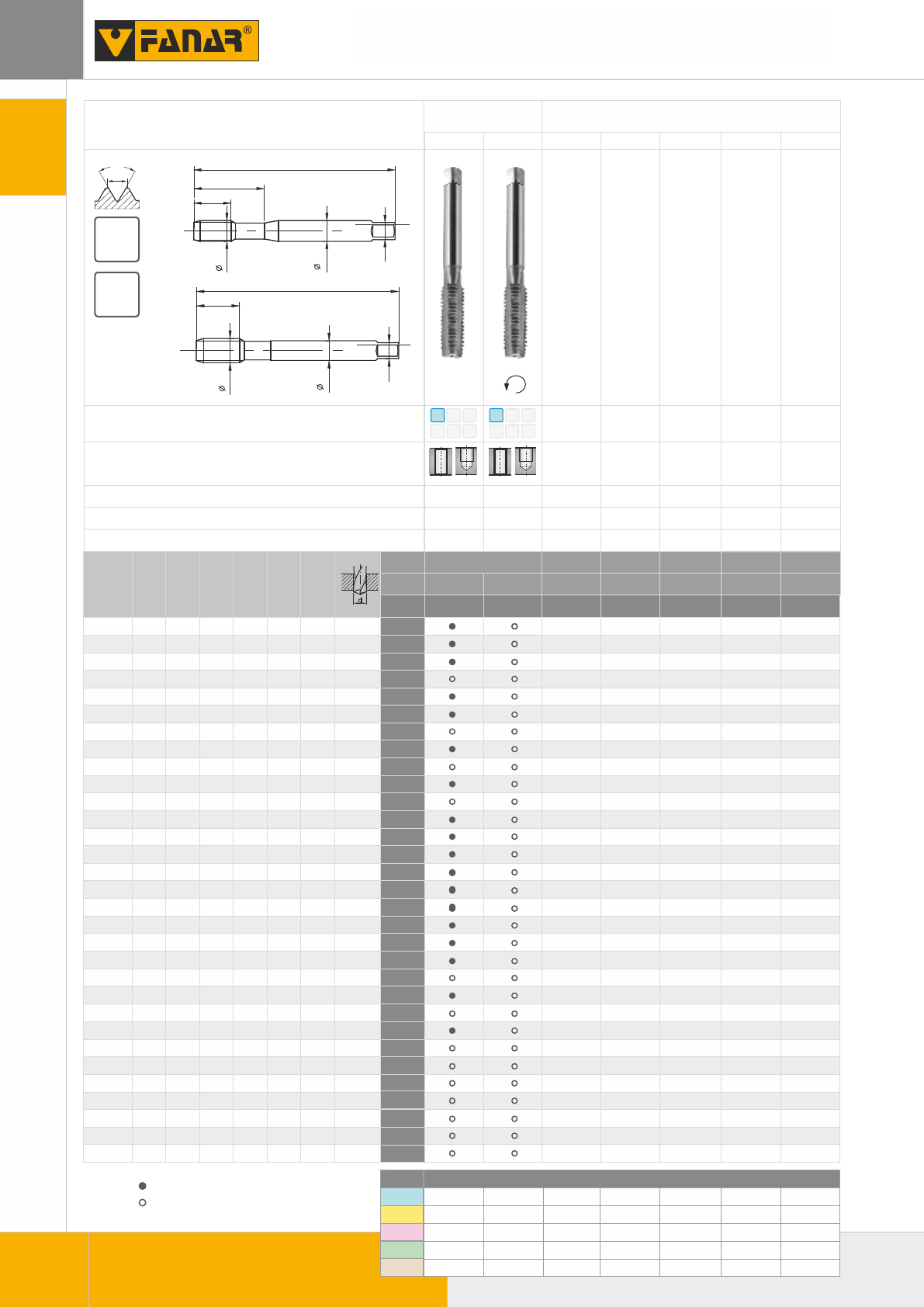 FANAR®